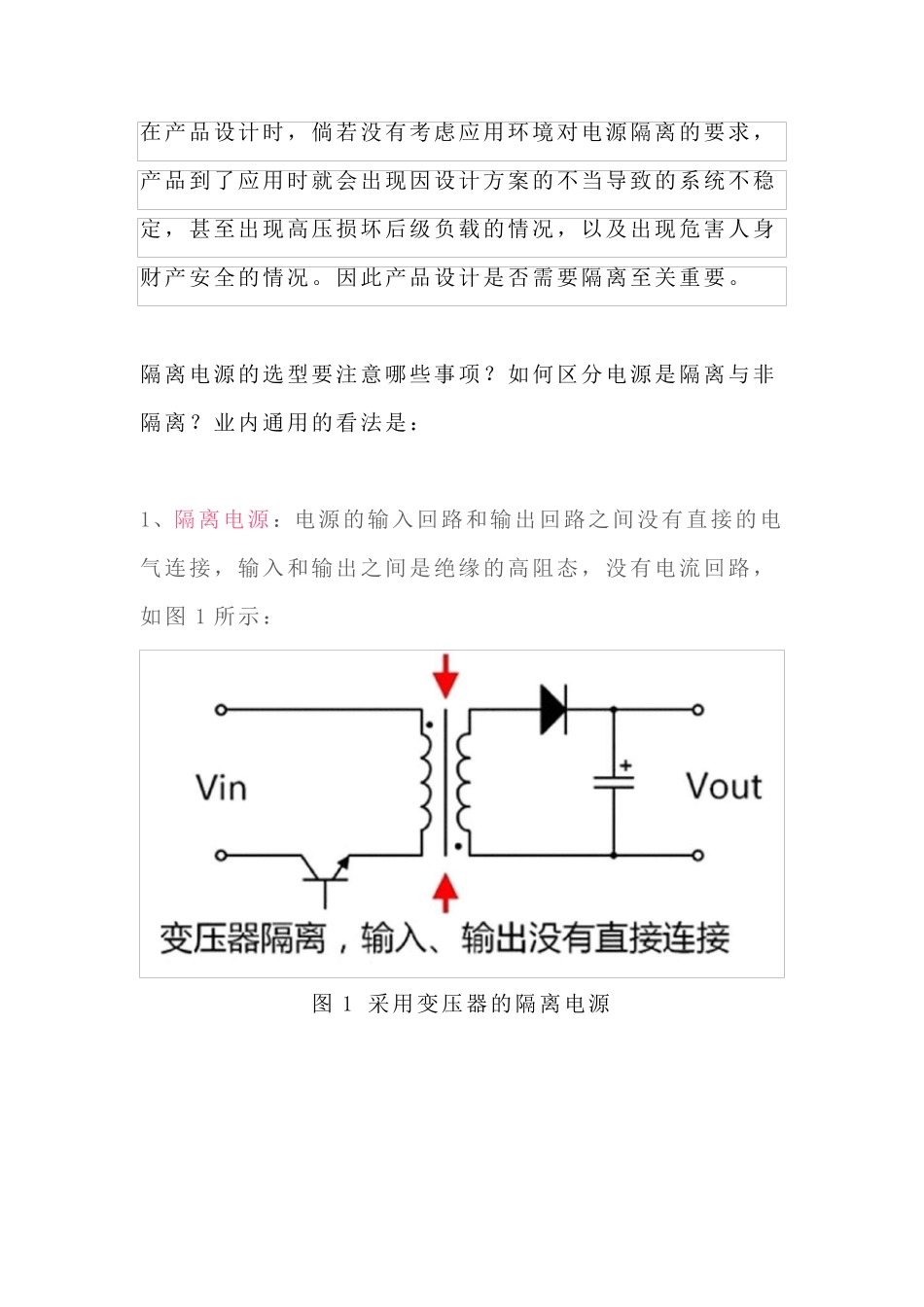 在产品设计时，倘若没有考虑应用环境对电源隔离的要求，产品到了应用时就会出现因设计方案的不当导致的系统不稳定，甚至出现高压损坏后级负载的情况，以及出现危害人身财产安全的情况。因此产品设计是否需要隔离至关重要。

隔离电源的选型要注意哪些事项？如何区分电源是隔离与非隔离？业内通用的看法是：

1、隔离电源：电源的输入回路和输出回路之间没有直接的电气连接，输入和输出之间是绝缘的高阻态，没有电流回路，如图 1 所示：

Vin

+

Vout

变压器隔离，输入、输出没有直接连接

图 1 采用变压器的隔离电源